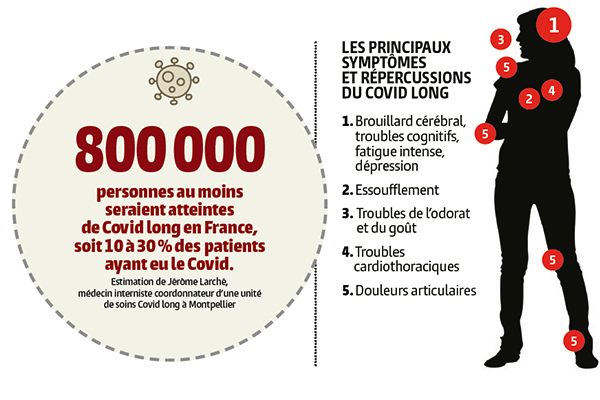 800 000

personnes au moins seraient atteintes de Covid long en France, soit 10 à 30 % des patients ayant eu le Covid.

Estimation de Jérôme Larché, médecin interniste coordonnateur d'une unité de soins Covid long à Montpellier

LES PRINCIPAUX SYMPTÔMES ET RÉPERCUSSIONS DU COVID LONG

1. Brouillard cérébral, troubles cognitifs, fatigue intense, dépression

2. Essoufflement

3. Troubles de l'odorat et du goût

4. Troubles cardiothoraciques

5. Douleurs articulaires

1
3
5
2
4
5
5
5